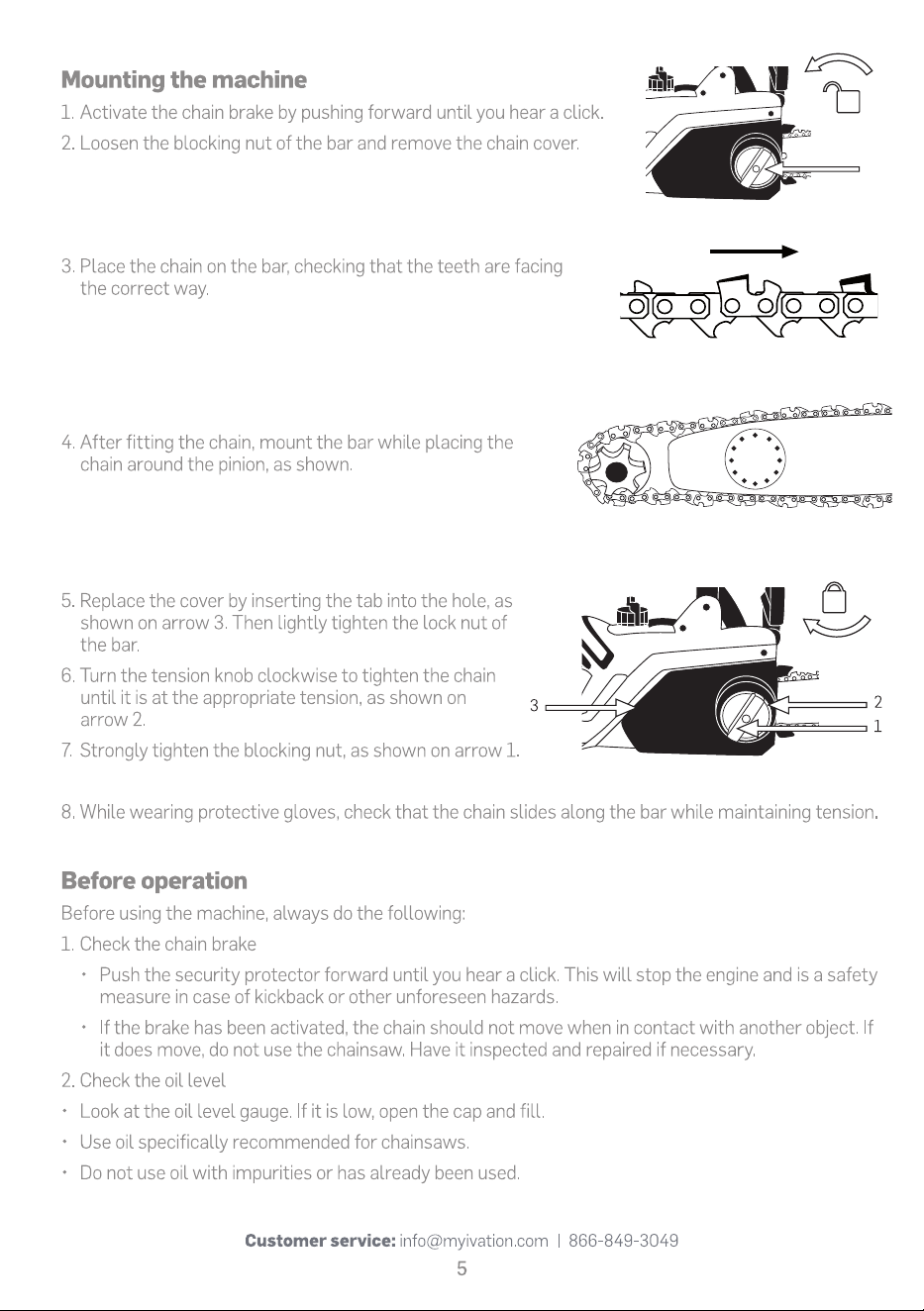 Mounting the machine

1. Activate the chain brake by pushing forward until you hear a click.

2. Loosen the blocking nut of the bar and remove the chain cover.

3. Place the chain on the bar, checking that the teeth are facing the correct way.

4. After fitting the chain, mount the bar while placing the chain around the pinion, as shown.

5. Replace the cover by inserting the tab into the hole, as shown on arrow 3. Then lightly tighten the lock nut of the bar.

6. Turn the tension knob clockwise to tighten the chain until it is at the appropriate tension, as shown on arrow 2.

7. Strongly tighten the blocking nut, as shown on arrow 1.

3

2

1

8. While wearing protective gloves, check that the chain slides along the bar while maintaining tension.

Before operation

Before using the machine, always do the following:

1. Check the chain brake

• Push the security protector forward until you hear a click. This will stop the engine and is a safety measure in case of kickback or other unforeseen hazards.

• If the brake has been activated, the chain should not move when in contact with another object. If it does move, do not use the chainsaw. Have it inspected and repaired if necessary.

2. Check the oil level

• Look at the oil level gauge. If it is low, open the cap and fill.

• Use oil specifically recommended for chainsaws.

• Do not use oil with impurities or has already been used.

Customer service: info@myivation.com | 866-849-3049

5